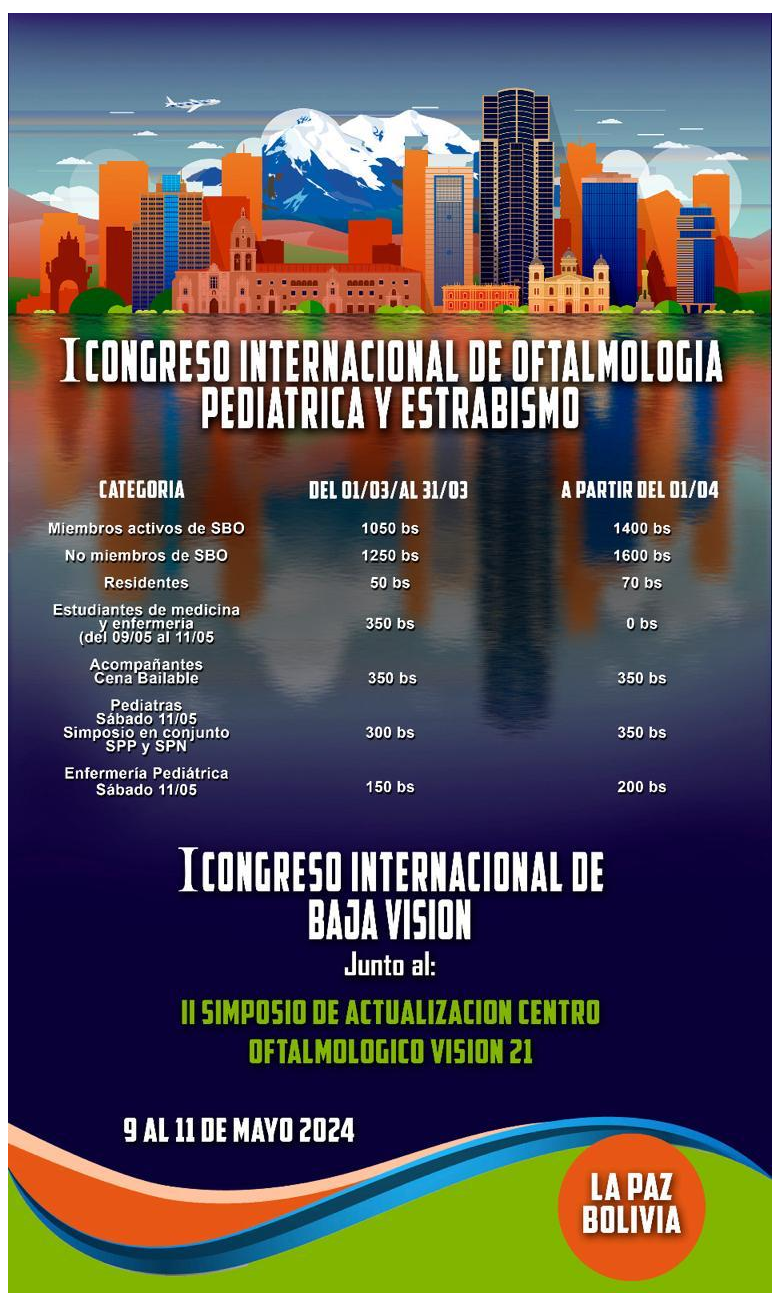 I CONGRESO INTERNACIONAL DE OFTALMOLOGIA PEDIATRICA Y ESTRABISMO

| CATEGORIA | DEL 01/03/AL 31/03 | A PARTIR DEL 01/04 |
|---|---|---|
| Miembros activos de SBO | 1050 bs | 1400 bs |
| No miembros de SBO | 1250 bs | 1600 bs |
| Residentes | 50 bs | 70 bs |
| Estudiantes de medicina y enfermeria (del 09/05 al 11/05 | 350 bs | 0 bs |
| Acompañantes Cena Bailable | 350 bs | 350 bs |
| Pediatras Sábado 11/05 Simposio en conjunto SPP y SPN | 300 bs | 350 bs |
| Enfermería Pediátrica Sábado 11/05 | 150 bs | 200 bs |

I CONGRESO INTERNACIONAL DE BAJA VISION

Junto al:

II SIMPOSIO DE ACTUALIZACION CENTRO OFTALMOLOGICO VISION 21

9 AL 11 DE MAYO 2024

LA PAZ BOLIVIA